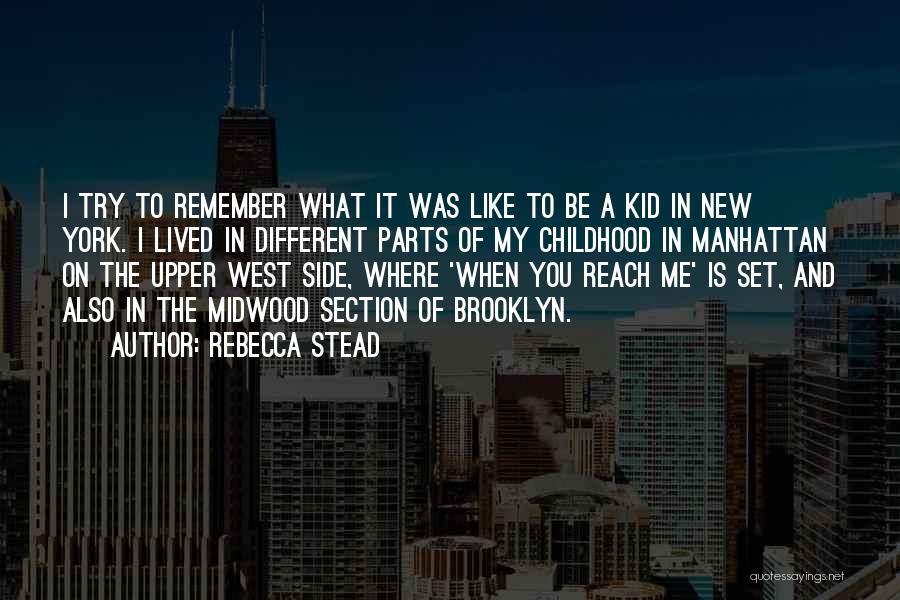 I TRY TO REMEMBER WHAT IT WAS LIKE TO BE A KID IN NEW YORK. I LIVED IN DIFFERENT PARTS OF MY CHILDHOOD IN MANHATTAN ON THE UPPER WEST SIDE, WHERE 'WHEN YOU REACH ME' IS SET, AND ALSO IN THE MIDWOOD SECTION OF BROOKLYN.

AUTHOR: REBECCA STEAD

quotessayings.net